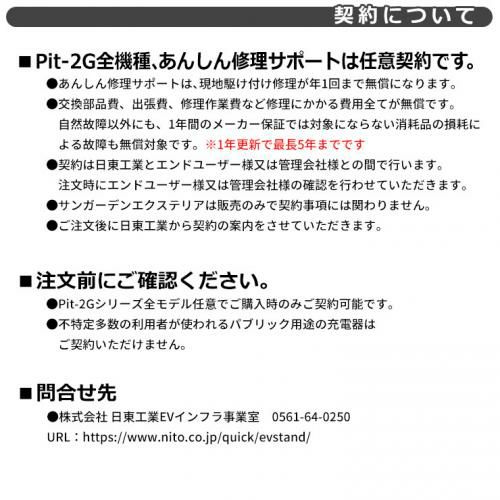 契約について

■Pit-2G全機種、あんしん修理サポートは任意契約です。

●あんしん修理サポートは、現地駆け付け修理が年1回まで無償になります。

●交換部品費、出張費、修理作業費など修理にかかる費用全てが無償です。自然故障以外にも、1年間のメーカー保証では対象にならない消耗品の損耗による故障も無償対象です。※1年更新で最長5年までです

●契約は日東工業とエンドユーザー様又は管理会社様との間で行います。注文時にエンドユーザー様又は管理会社様の確認を行わせていただきます。

●サンガーデンエクステリアは販売のみで契約事項には関わりません。

●ご注文後に日東工業から契約の案内をさせていただきます。

■注文前にご確認ください。

●Pit-2Gシリーズ全モデル任意でご購入時のみご契約可能です。

●不特定多数の利用者が使われるパブリック用途の充電器はご契約いただけません。

■問合せ先

●株式会社 日東工業EVインフラ事業室 0561-64-0250
URL：https://www.nito.co.jp/quick/evstand/